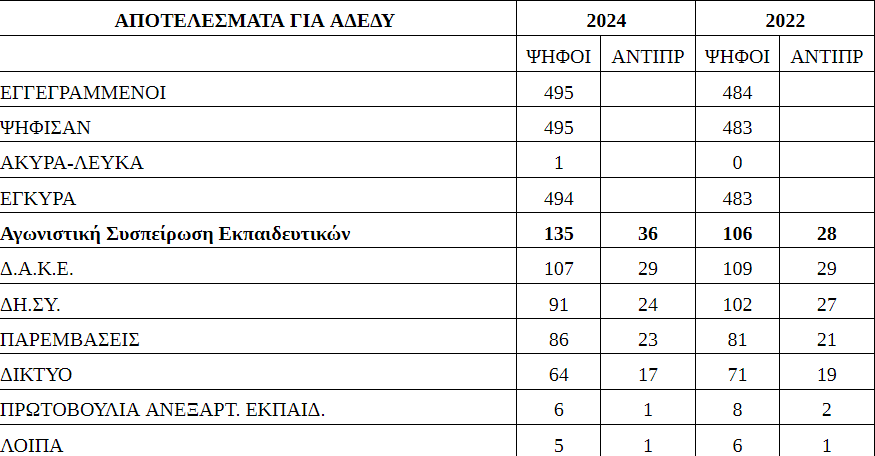 | ΑΠΟΤΕΛΕΣΜΑΤΑ ΓΙΑ ΑΔΕΔΥ | 2024 | | 2022 | |
|---|---|---|---|---|
| | ΨΗΦΟΙ | ΑΝΤΙΠΡ | ΨΗΦΟΙ | ΑΝΤΙΠΡ |
| ΕΓΓΕΓΡΑΜΜΕΝΟΙ | 495 | | 484 | |
| ΨΗΦΙΣΑΝ | 495 | | 483 | |
| ΑΚΥΡΑ-ΛΕΥΚΑ | 1 | | 0 | |
| ΕΓΚΥΡΑ | 494 | | 483 | |
| **Αγωνιστική Συσπείρωση Εκπαιδευτικών** | **135** | **36** | **106** | **28** |
| Δ.Α.Κ.Ε. | 107 | 29 | 109 | 29 |
| ΔΗ.ΣΥ. | 91 | 24 | 102 | 27 |
| ΠΑΡΕΜΒΑΣΕΙΣ | 86 | 23 | 81 | 21 |
| ΔΙΚΤΥΟ | 64 | 17 | 71 | 19 |
| ΠΡΩΤΟΒΟΥΛΙΑ ΑΝΕΞΑΡΤ. ΕΚΠΑΙΔ. | 6 | 1 | 8 | 2 |
| ΛΟΙΠΑ | 5 | 1 | 6 | 1 |